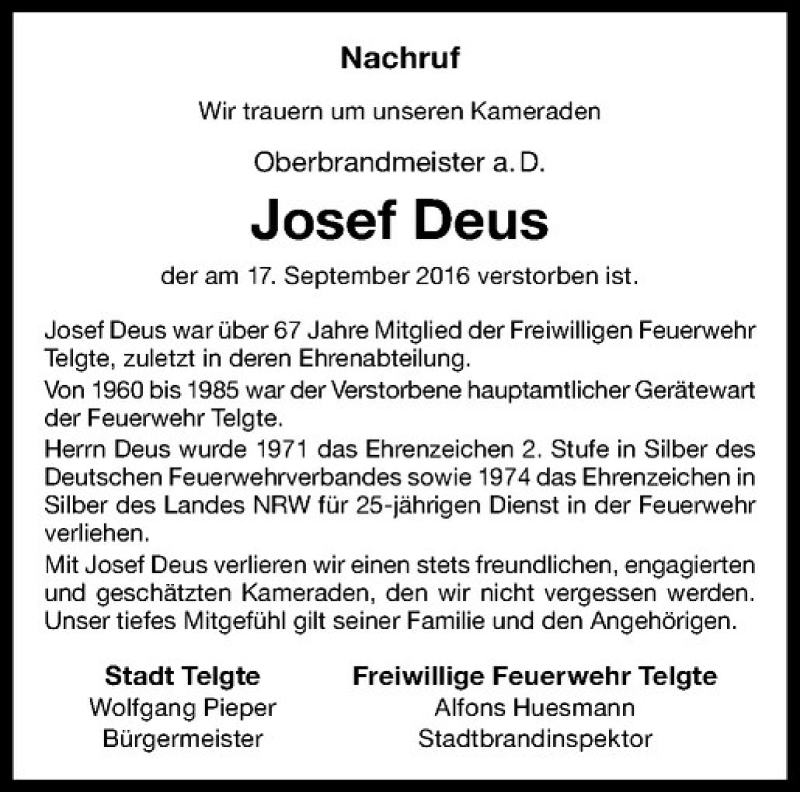 Nachruf

Wir trauern um unseren Kameraden

Oberbrandmeister a. D.

Josef Deus

der am 17. September 2016 verstorben ist.

Josef Deus war über 67 Jahre Mitglied der Freiwilligen Feuerwehr Telgte, zuletzt in deren Ehrenabteilung.
Von 1960 bis 1985 war der Verstorbene hauptamtlicher Gerätewart der Feuerwehr Telgte.
Herrn Deus wurde 1971 das Ehrenzeichen 2. Stufe in Silber des Deutschen Feuerwehrverbandes sowie 1974 das Ehrenzeichen in Silber des Landes NRW für 25-jährigen Dienst in der Feuerwehr verliehen.
Mit Josef Deus verlieren wir einen stets freundlichen, engagierten und geschätzten Kameraden, den wir nicht vergessen werden. Unser tiefes Mitgefühl gilt seiner Familie und den Angehörigen.

Stadt Telgte
Wolfgang Pieper
Bürgermeister

Freiwillige Feuerwehr Telgte
Alfons Huesmann
Stadtbrandinspektor